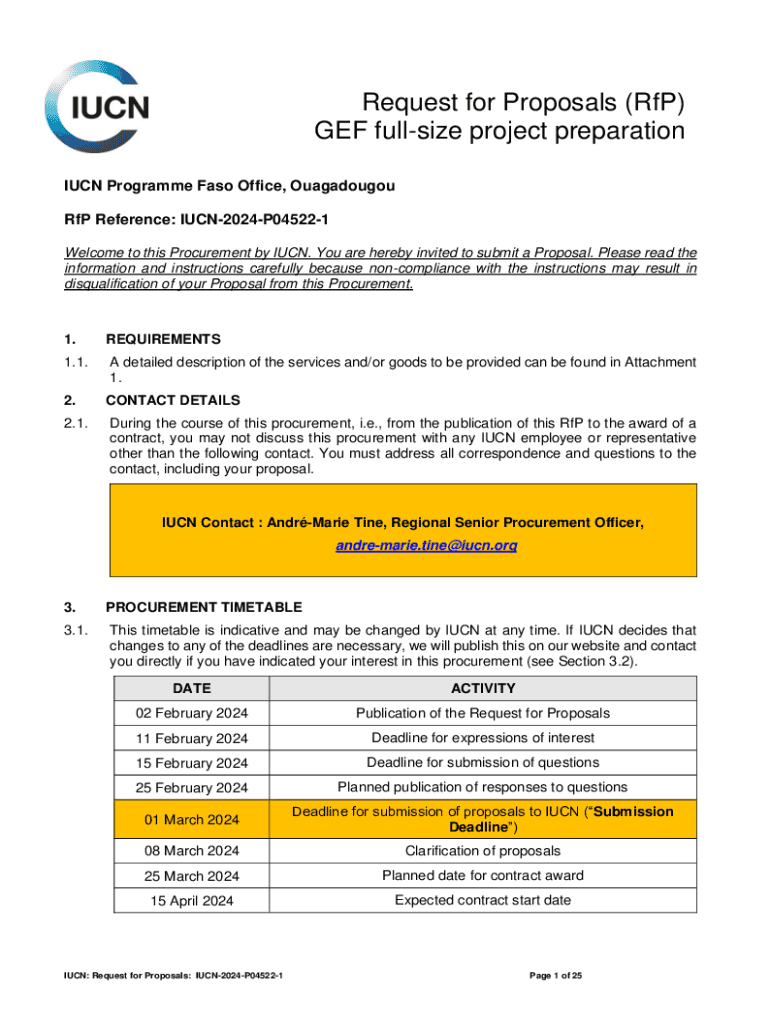 IUCN

Request for Proposals (RfP)
GEF full-size project preparation

IUCN Programme Faso Office, Ouagadougou

RfP Reference: IUCN-2024-P04522-1

Welcome to this Procurement by IUCN. You are hereby invited to submit a Proposal. Please read the information and instructions carefully because non-compliance with the instructions may result in disqualification of your Proposal from this Procurement.

1. REQUIREMENTS

1.1. A detailed description of the services and/or goods to be provided can be found in Attachment 1.

2. CONTACT DETAILS

2.1. During the course of this procurement, i.e., from the publication of this RfP to the award of a contract, you may not discuss this procurement with any IUCN employee or representative other than the following contact. You must address all correspondence and questions to the contact, including your proposal.

IUCN Contact : André-Marie Tine, Regional Senior Procurement Officer, andre-marie.tine@iucn.org

3. PROCUREMENT TIMETABLE

3.1. This timetable is indicative and may be changed by IUCN at any time. If IUCN decides that changes to any of the deadlines are necessary, we will publish this on our website and contact you directly if you have indicated your interest in this procurement (see Section 3.2).

| DATE | ACTIVITY |
|---|---|
| 02 February 2024 | Publication of the Request for Proposals |
| 11 February 2024 | Deadline for expressions of interest |
| 15 February 2024 | Deadline for submission of questions |
| 25 February 2024 | Planned publication of responses to questions |
| 01 March 2024 | Deadline for submission of proposals to IUCN (“Submission Deadline”) |
| 08 March 2024 | Clarification of proposals |
| 25 March 2024 | Planned date for contract award |
| 15 April 2024 | Expected contract start date |

IUCN: Request for Proposals: IUCN-2024-P04522-1

Page 1 of 25